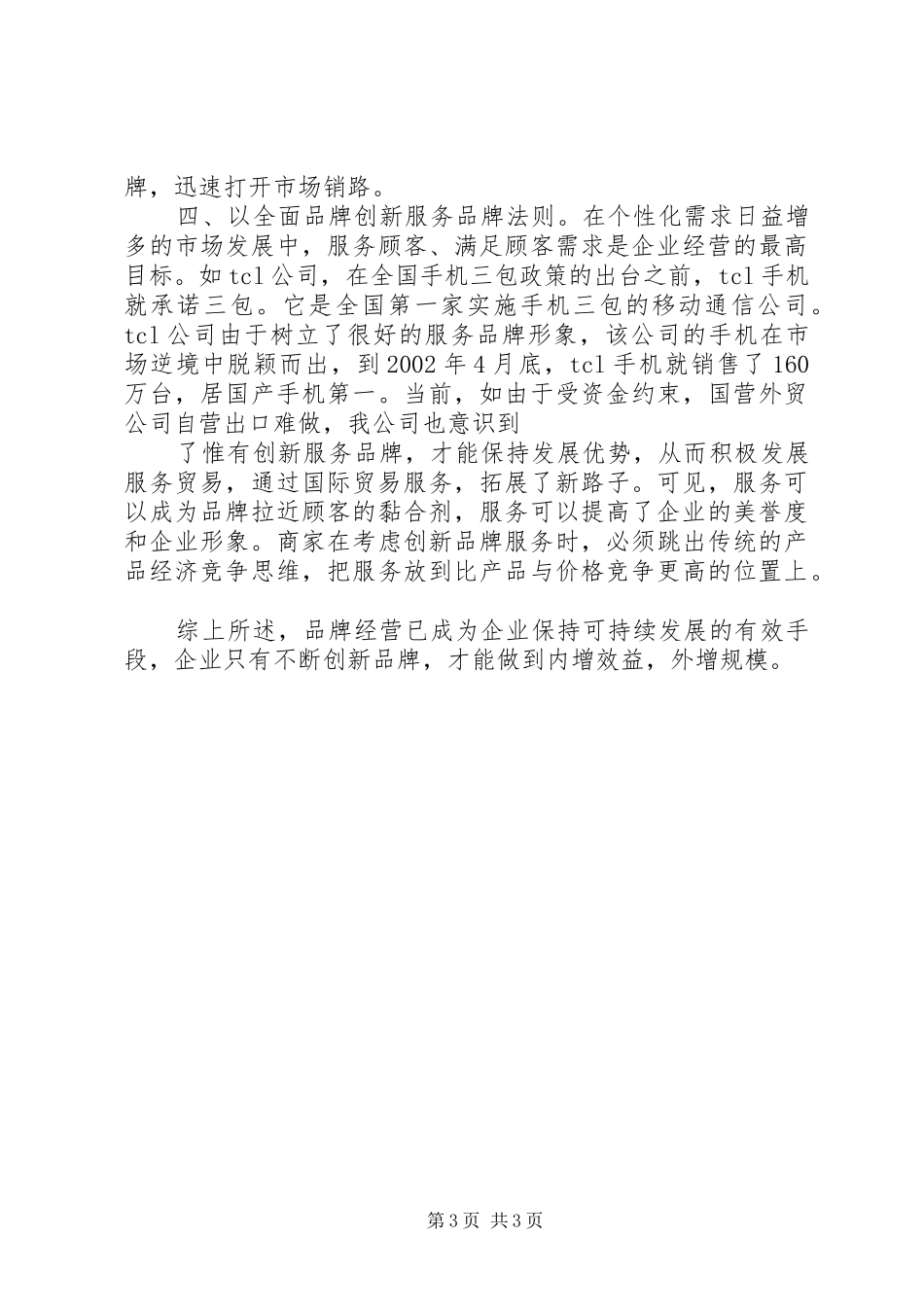 牌，迅速打开市场销路。

四、以全面品牌创新服务品牌法则。在个性化需求日益增多的市场发展中，服务顾客、满足顾客需求是企业经营的最高目标。如tcl公司，在全国手机三包政策的出台之前，tcl手机就承诺三包。它是全国第一家实施手机三包的移动通信公司。tcl公司由于树立了很好的服务品牌形象，该公司的手机在市场逆境中脱颖而出，到2002年4月底，tcl手机就销售了160万台，居国产手机第一。当前，如由于受资金约束，国营外贸公司自营出口难做，我公司也意识到

了惟有创新服务品牌，才能保持发展优势，从而积极发展服务贸易，通过国际贸易服务，拓展了新路子。可见，服务可以成为品牌拉近顾客的黏合剂，服务可以提高了企业的美誉度和企业形象。商家在考虑创新品牌服务时，必须跳出传统的产品经济竞争思维，把服务放到比产品与价格竞争更高的位置上。

综上所述，品牌经营已成为企业保持可持续发展的有效手段，企业只有不断创新品牌，才能做到内增效益，外增规模。

第3页 共3页